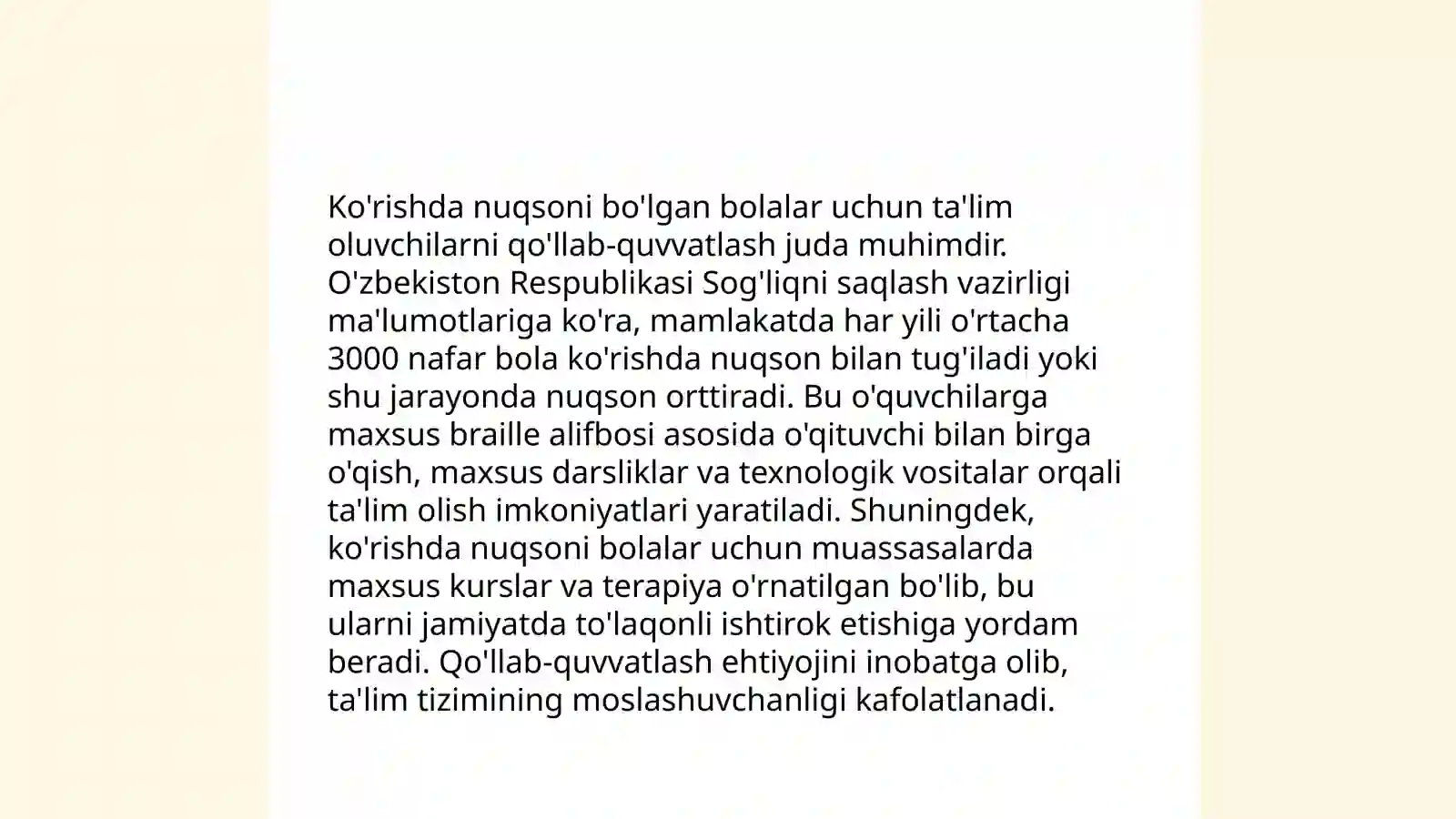 Ko'rishda nuqsoni bo'lgan bolalar uchun ta'lim oluvchilarni qo'llab-quvvatlash juda muhimdir. O'zbekiston Respublikasi Sog'liqni saqlash vazirligi ma'lumotlariga ko'ra, mamlakatda har yili o'rtacha 3000 nafar bola ko'rishda nuqson bilan tug'iladi yoki shu jarayonda nuqson orttiradi. Bu o'quvchilarga maxsus braille alifbosi asosida o'qituvchi bilan birga o'qish, maxsus darsliklar va texnologik vositalar orqali ta'lim olish imkoniyatlari yaratiladi. Shuningdek, ko'rishda nuqsoni bolalar uchun muassasalarda maxsus kurslar va terapiya o'rnatilgan bo'lib, bu ularni jamiyatda to'laqonli ishtirok etishiga yordam beradi. Qo'llab-quvvatlash ehtiyojini inobatga olib, ta'lim tizimining moslashuvchanligi kafolatlanadi.